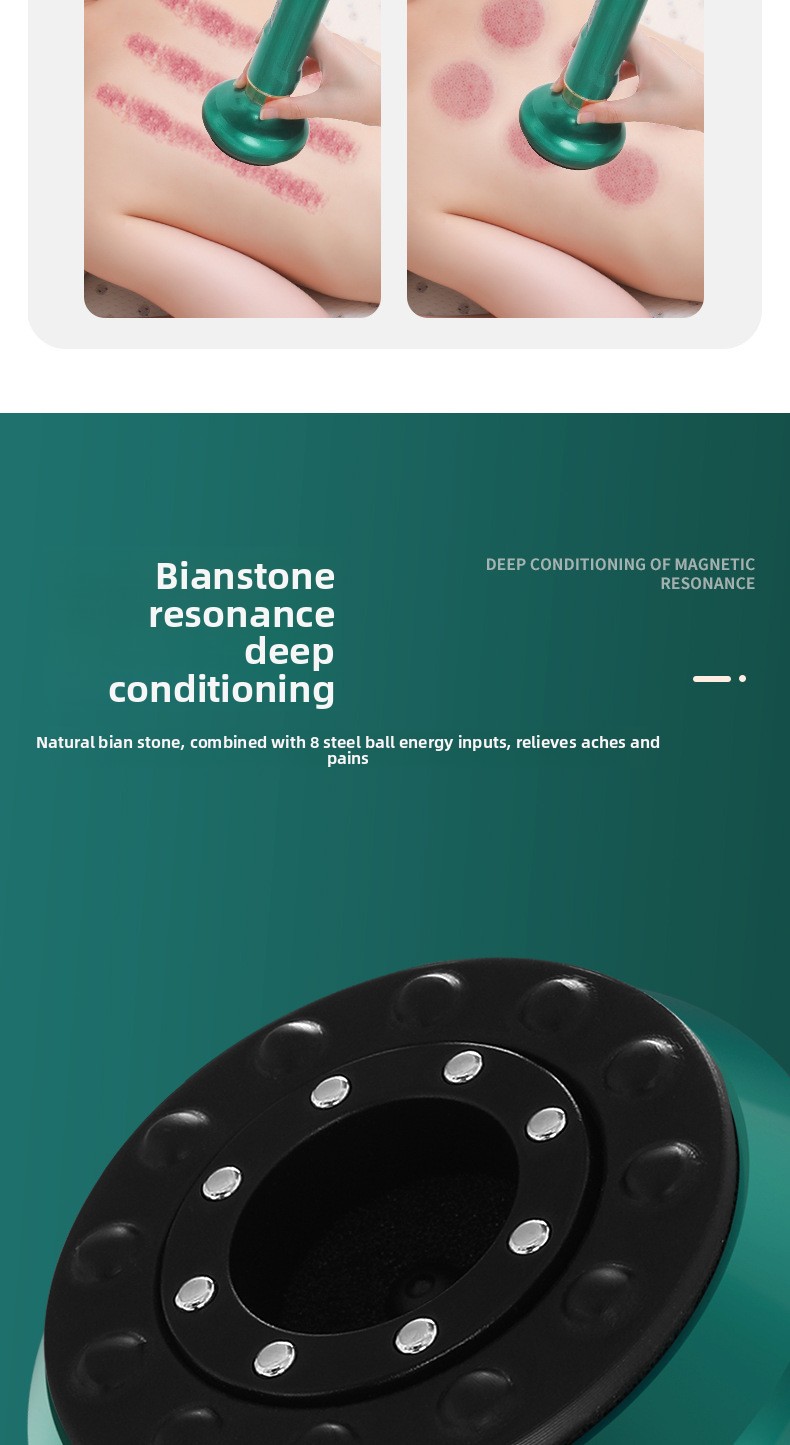 Bianstone resonance deep conditioning

DEEP CONDITIONING OF MAGNETIC RESONANCE

Natural bian stone, combined with 8 steel ball energy inputs, relieves aches and pains